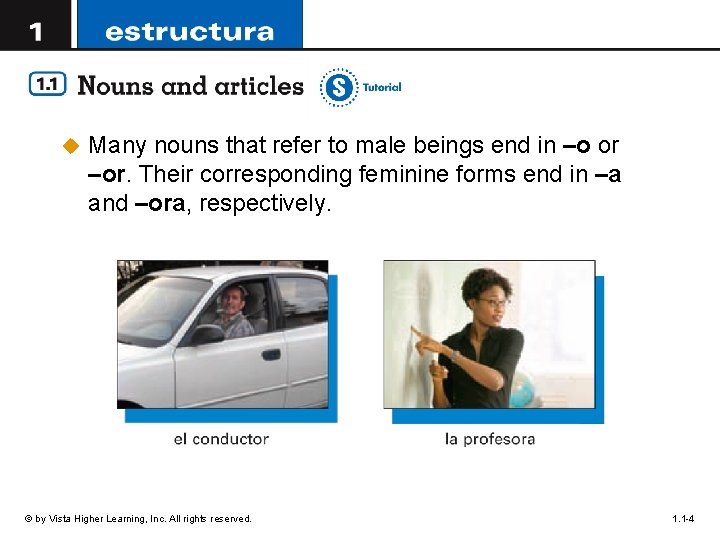 1 estructura

1.1 Nouns and articles

S Tutorial

• Many nouns that refer to male beings end in –o or –or. Their corresponding feminine forms end in –a and –ora, respectively.

el conductor

la profesora

© by Vista Higher Learning, Inc. All rights reserved.

1.1-4